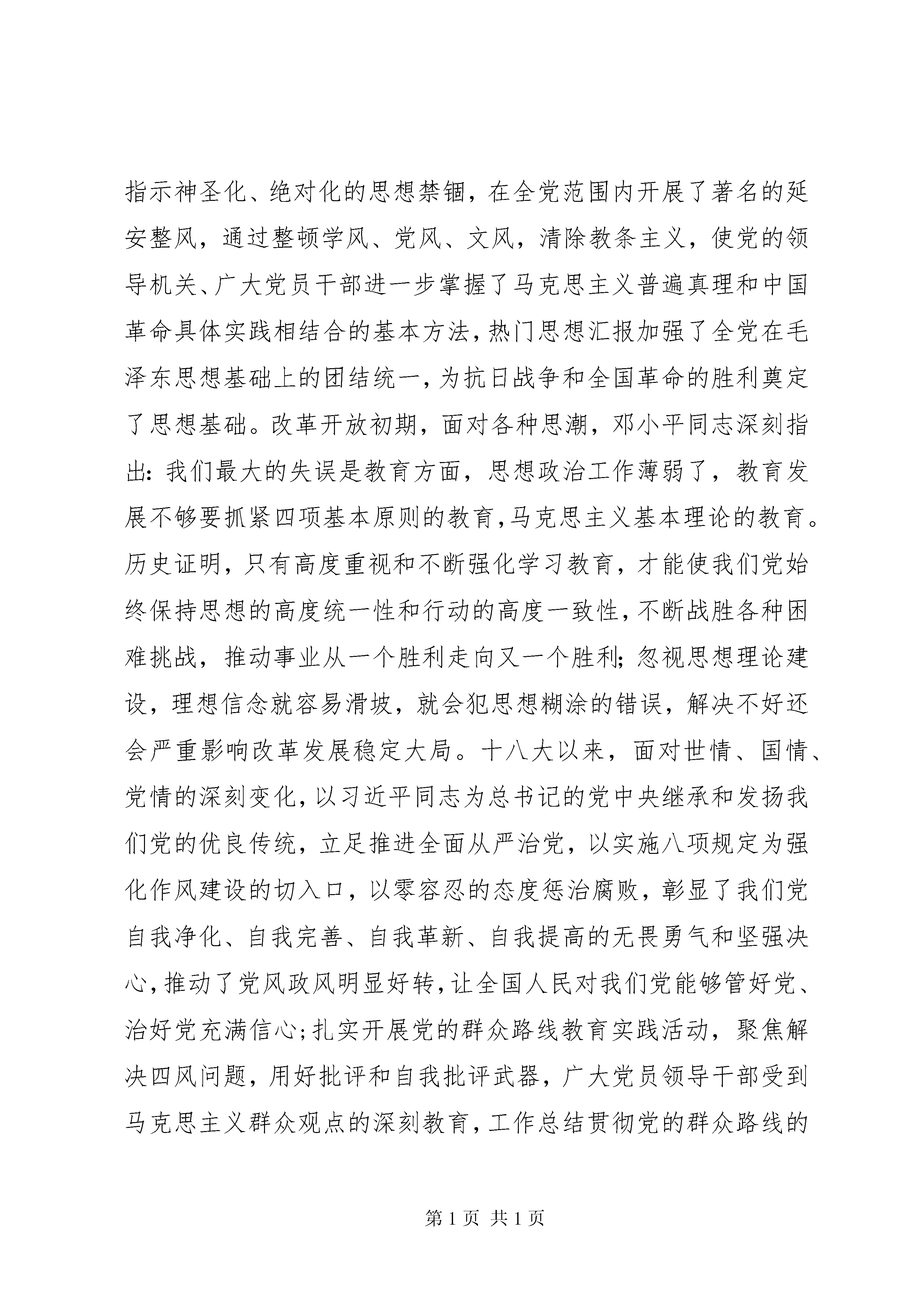 指示神圣化、绝对化的思想禁锢，在全党范围内开展了著名的延安整风，通过整顿学风、党风、文风，清除教条主义，使党的领导机关、广大党员干部进一步掌握了马克思主义普遍真理和中国革命具体实践相结合的基本方法，热门思想汇报加强了全党在毛泽东思想基础上的团结统一，为抗日战争和全国革命的胜利奠定了思想基础。改革开放初期，面对各种思潮，邓小平同志深刻指出：我们最大的失误是教育方面，思想政治工作薄弱了，教育发展不够要抓紧四项基本原则的教育，马克思主义基本理论的教育。历史证明，只有高度重视和不断强化学习教育，才能使我们党始终保持思想的高度统一性和行动的高度一致性，不断战胜各种困难挑战，推动事业从一个胜利走向又一个胜利；忽视思想理论建设，理想信念就容易滑坡，就会犯思想糊涂的错误，解决不好还会严重影响改革发展稳定大局。十八大以来，面对世情、国情、党情的深刻变化，以习近平同志为总书记的党中央继承和发扬我们党的优良传统，立足推进全面从严治党，以实施八项规定为强化作风建设的切入口，以零容忍的态度惩治腐败，彰显了我们党自我净化、自我完善、自我革新、自我提高的无畏勇气和坚强决心，推动了党风政风明显好转，让全国人民对我们党能够管好党、治好党充满信心；扎实开展党的群众路线教育实践活动，聚焦解决四风问题，用好批评和自我批评武器，广大党员领导干部受到马克思主义群众观点的深刻教育，工作总结贯彻党的群众路线的

第 1 页 共 1 页